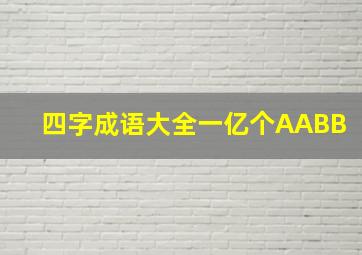 四字成语大全一亿个AABB